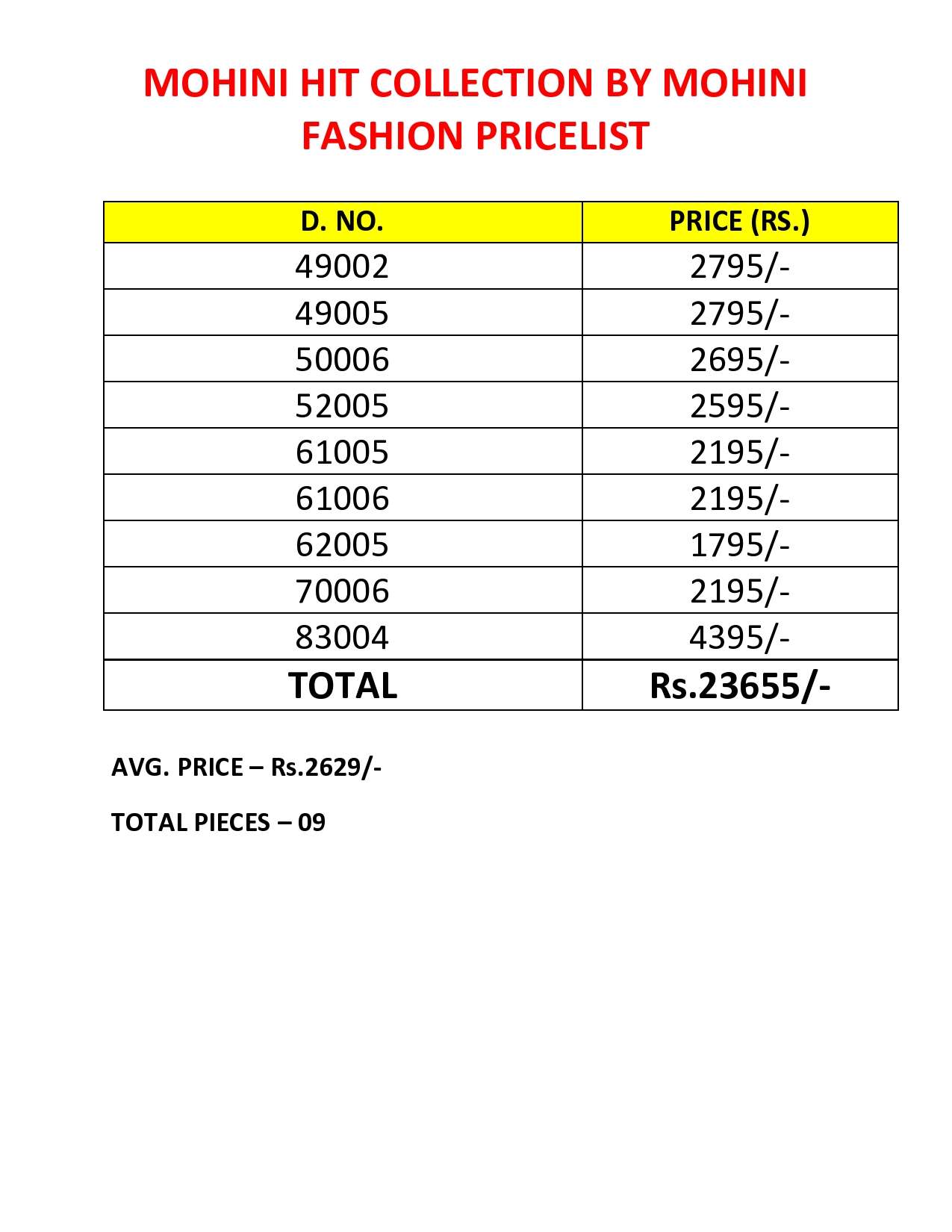 MOHINI HIT COLLECTION BY MOHINI FASHION PRICELIST

| D. NO. | PRICE (RS.) |
|---|---|
| 49002 | 2795/- |
| 49005 | 2795/- |
| 50006 | 2695/- |
| 52005 | 2595/- |
| 61005 | 2195/- |
| 61006 | 2195/- |
| 62005 | 1795/- |
| 70006 | 2195/- |
| 83004 | 4395/- |
| TOTAL | Rs.23655/- |

AVG. PRICE – Rs.2629/-

TOTAL PIECES – 09